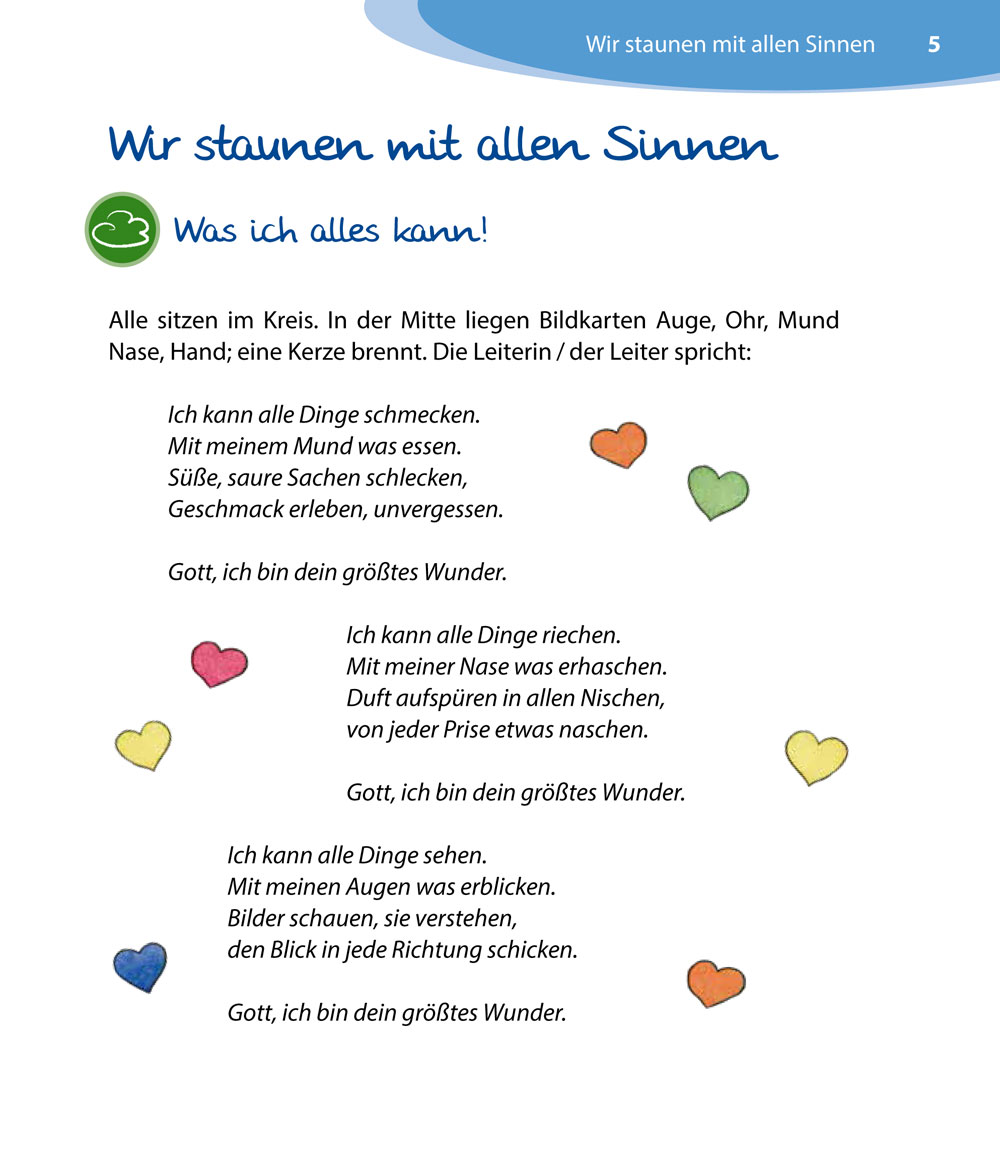 Wir staunen mit allen Sinnen 5

Wir staunen mit allen Sinnen

Was ich alles kann!

Alle sitzen im Kreis. In der Mitte liegen Bildkarten Auge, Ohr, Mund Nase, Hand; eine Kerze brennt. Die Leiterin / der Leiter spricht:

Ich kann alle Dinge schmecken.
Mit meinem Mund was essen.
Süße, saure Sachen schlecken,
Geschmack erleben, unvergessen.

Gott, ich bin dein größtes Wunder.

Ich kann alle Dinge riechen.
Mit meiner Nase was erhaschen.
Duft aufspüren in allen Nischen,
von jeder Prise etwas naschen.

Gott, ich bin dein größtes Wunder.

Ich kann alle Dinge sehen.
Mit meinen Augen was erblicken.
Bilder schauen, sie verstehen,
den Blick in jede Richtung schicken.

Gott, ich bin dein größtes Wunder.